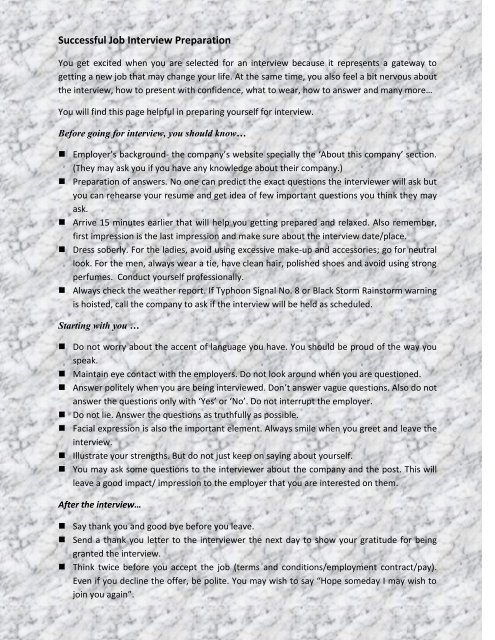 Successful Job Interview Preparation

You get excited when you are selected for an interview because it represents a gateway to getting a new job that may change your life. At the same time, you also feel a bit nervous about the interview, how to present with confidence, what to wear, how to answer and many more...

You will find this page helpful in preparing yourself for interview.

Before going for interview, you should know...

■ Employer's background- the company's website specially the 'About this company' section. (They may ask you if you have any knowledge about their company.)
■ Preparation of answers. No one can predict the exact questions the interviewer will ask but you can rehearse your resume and get idea of few important questions you think they may ask.
■ Arrive 15 minutes earlier that will help you getting prepared and relaxed. Also remember, first impression is the last impression and make sure about the interview date/place.
■ Dress soberly. For the ladies, avoid using excessive make-up and accessories; go for neutral look. For the men, always wear a tie, have clean hair, polished shoes and avoid using strong perfumes. Conduct yourself professionally.
■ Always check the weather report. If Typhoon Signal No. 8 or Black Storm Rainstorm warning is hoisted, call the company to ask if the interview will be held as scheduled.

Starting with you ...

■ Do not worry about the accent of language you have. You should be proud of the way you speak.
■ Maintain eye contact with the employers. Do not look around when you are questioned.
■ Answer politely when you are being interviewed. Don't answer vague questions. Also do not answer the questions only with 'Yes' or 'No'. Do not interrupt the employer.
■ Do not lie. Answer the questions as truthfully as possible.
■ Facial expression is also the important element. Always smile when you greet and leave the interview.
■ Illustrate your strengths. But do not just keep on saying about yourself.
■ You may ask some questions to the interviewer about the company and the post. This will leave a good impact/ impression to the employer that you are interested on them.

After the interview...

■ Say thank you and good bye before you leave.
■ Send a thank you letter to the interviewer the next day to show your gratitude for being granted the interview.
■ Think twice before you accept the job (terms and conditions/employment contract/pay). Even if you decline the offer, be polite. You may wish to say "Hope someday I may wish to join you again".